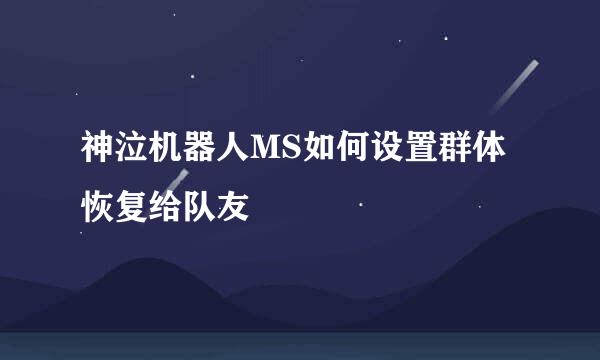 神泣机器人MS如何设置群体恢复给队友